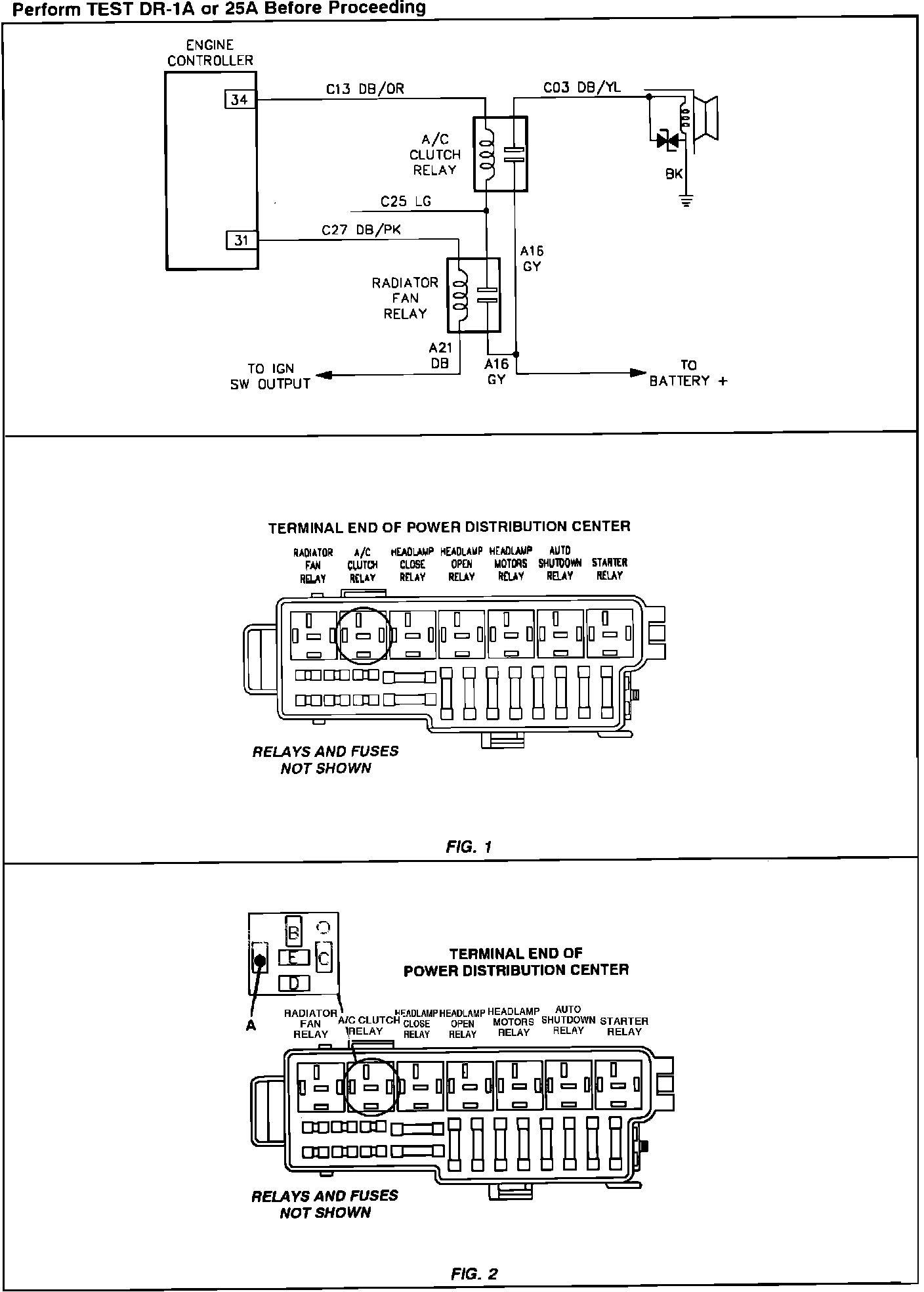 Perform TEST DR-1A or 25A Before Proceeding

ENGINE CONTROLLER

34

31

C13 DB/OR

C03 DB/YL

A/C CLUTCH RELAY

BK

C25 LG

C27 DB/PK

A16 GY

RADIATOR FAN RELAY

A21 DB

A16 GY

TO IGN SW OUTPUT

TO BATTERY +

TERMINAL END OF POWER DISTRIBUTION CENTER

RADIATOR FAN RELAY

A/C CLUTCH RELAY

HEADLAMP CLOSE RELAY

HEADLAMP OPEN RELAY

HEADLAMP MOTORS RELAY

AUTO SHUTDOWN RELAY

STARTER RELAY

RELAYS AND FUSES NOT SHOWN

FIG. 1

B

E

C

D

A

TERMINAL END OF POWER DISTRIBUTION CENTER

RADIATOR FAN RELAY

A/C CLUTCH RELAY

HEADLAMP CLOSE RELAY

HEADLAMP OPEN RELAY

HEADLAMP MOTORS RELAY

AUTO SHUTDOWN RELAY

STARTER RELAY

RELAYS AND FUSES NOT SHOWN

FIG. 2